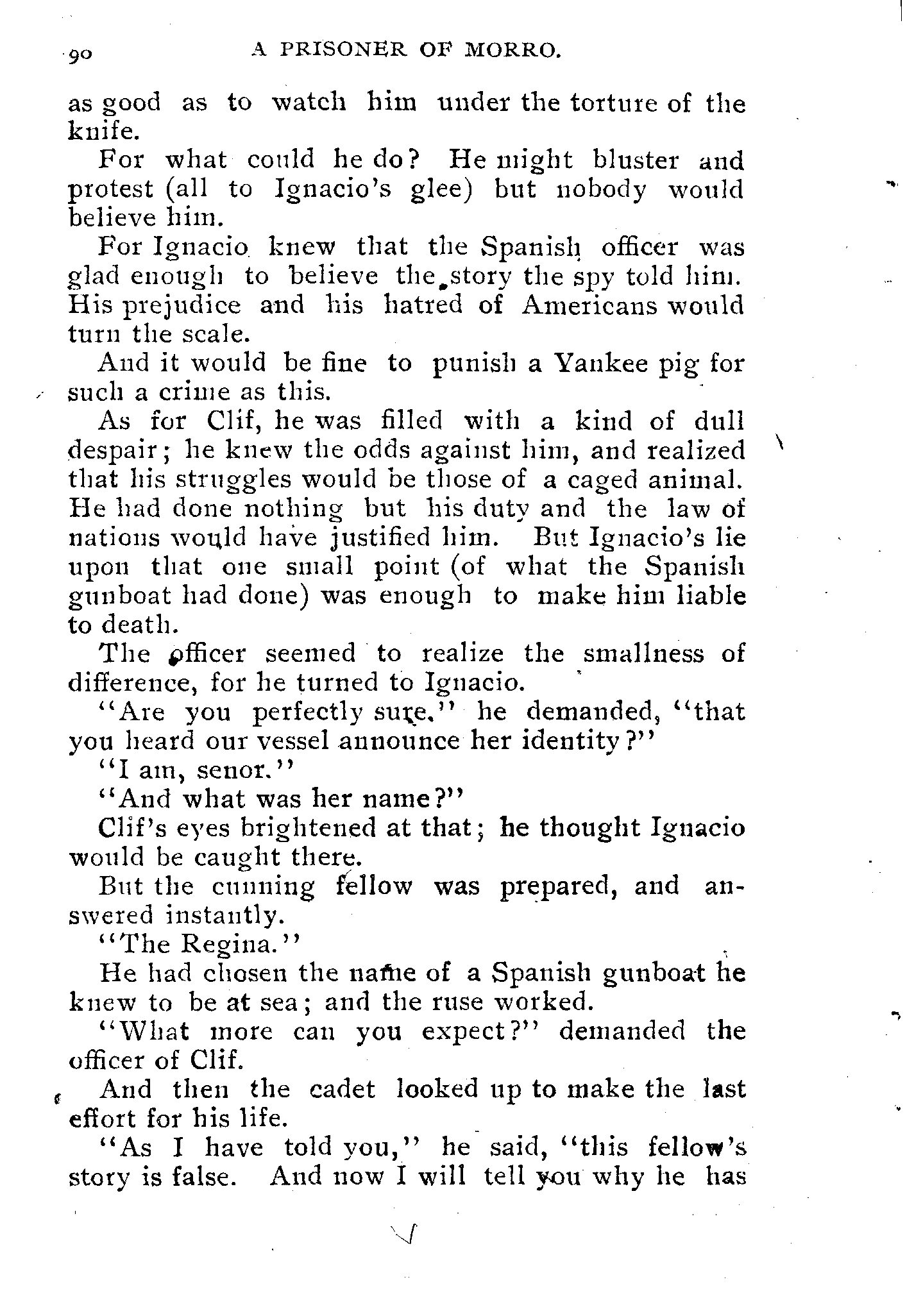 90 A PRISONER OF MORRO.

as good as to watch him under the torture of the knife.

For what could he do? He might bluster and protest (all to Ignacio's glee) but nobody would believe him.

For Ignacio knew that the Spanish officer was glad enough to believe the story the spy told him. His prejudice and his hatred of Americans would turn the scale.

And it would be fine to punish a Yankee pig for such a crime as this.

As for Clif, he was filled with a kind of dull despair; he knew the odds against him, and realized that his struggles would be those of a caged animal. He had done nothing but his duty and the law of nations would have justified him. But Ignacio's lie upon that one small point (of what the Spanish gunboat had done) was enough to make him liable to death.

The officer seemed to realize the smallness of difference, for he turned to Ignacio.

"Are you perfectly sure," he demanded, "that you heard our vessel announce her identity?"

"I am, senor."

"And what was her name?"

Clif's eyes brightened at that; he thought Ignacio would be caught there.

But the cunning fellow was prepared, and answered instantly.

"The Regina."

He had chosen the name of a Spanish gunboat he knew to be at sea; and the ruse worked.

"What more can you expect?" demanded the officer of Clif.

And then the cadet looked up to make the last effort for his life.

"As I have told you," he said, "this fellow's story is false. And now I will tell you why he has